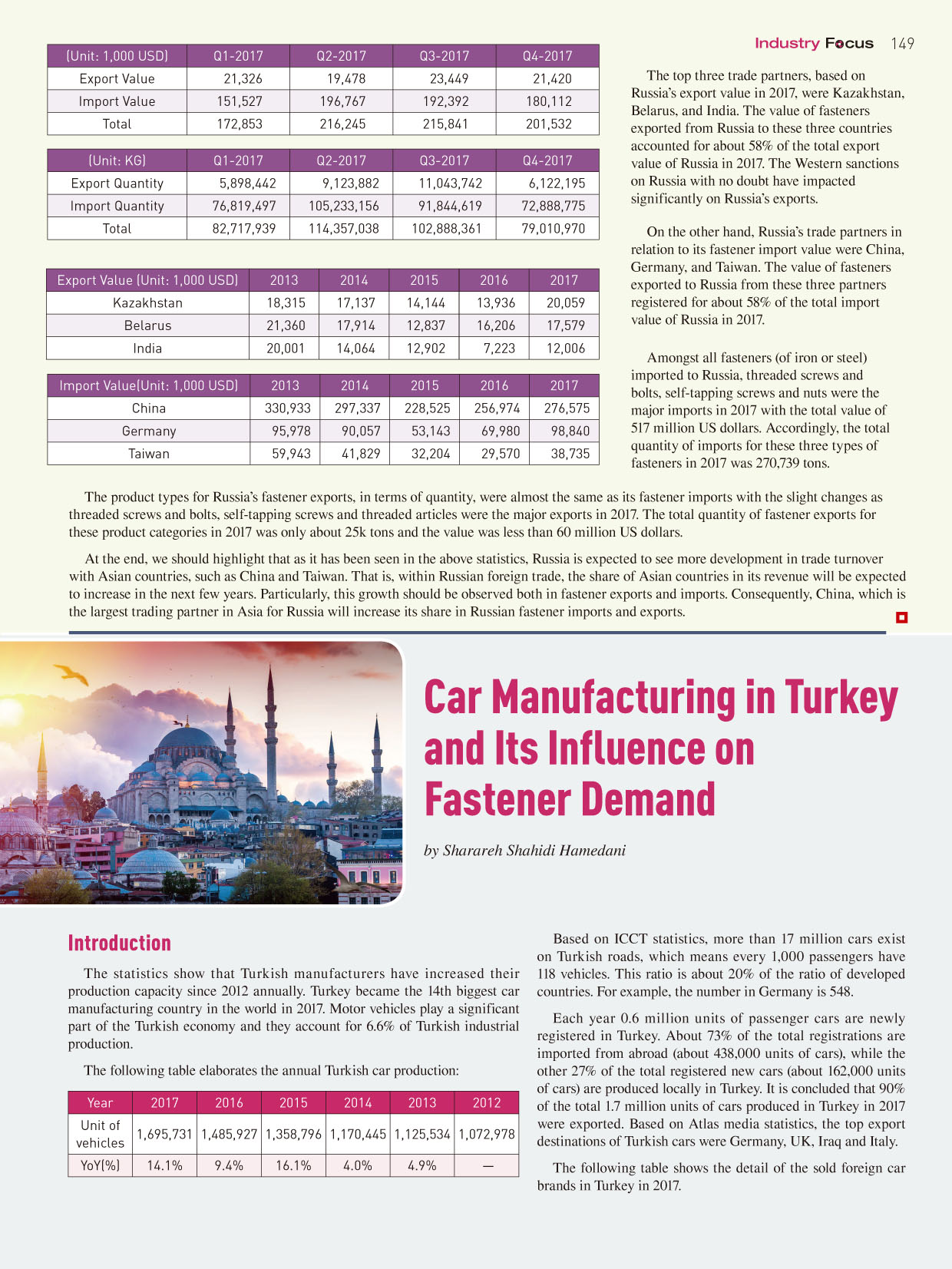 Industry Focus 149

| (Unit: 1,000 USD) | Q1-2017 | Q2-2017 | Q3-2017 | Q4-2017 |
|---|---|---|---|---|
| Export Value | 21,326 | 19,478 | 23,449 | 21,420 |
| Import Value | 151,527 | 196,767 | 192,392 | 180,112 |
| Total | 172,853 | 216,245 | 215,841 | 201,532 |

| (Unit: KG) | Q1-2017 | Q2-2017 | Q3-2017 | Q4-2017 |
|---|---|---|---|---|
| Export Quantity | 5,898,442 | 9,123,882 | 11,043,742 | 6,122,195 |
| Import Quantity | 76,819,497 | 105,233,156 | 91,844,619 | 72,888,775 |
| Total | 82,717,939 | 114,357,038 | 102,888,361 | 79,010,970 |

| Export Value (Unit: 1,000 USD) | 2013 | 2014 | 2015 | 2016 | 2017 |
|---|---|---|---|---|---|
| Kazakhstan | 18,315 | 17,137 | 14,144 | 13,936 | 20,059 |
| Belarus | 21,360 | 17,914 | 12,837 | 16,206 | 17,579 |
| India | 20,001 | 14,064 | 12,902 | 7,223 | 12,006 |

| Import Value(Unit: 1,000 USD) | 2013 | 2014 | 2015 | 2016 | 2017 |
|---|---|---|---|---|---|
| China | 330,933 | 297,337 | 228,525 | 256,974 | 276,575 |
| Germany | 95,978 | 90,057 | 53,143 | 69,980 | 98,840 |
| Taiwan | 59,943 | 41,829 | 32,204 | 29,570 | 38,735 |

The top three trade partners, based on Russia's export value in 2017, were Kazakhstan, Belarus, and India. The value of fasteners exported from Russia to these three countries accounted for about 58% of the total export value of Russia in 2017. The Western sanctions on Russia with no doubt have impacted significantly on Russia's exports.

On the other hand, Russia's trade partners in relation to its fastener import value were China, Germany, and Taiwan. The value of fasteners exported to Russia from these three partners registered for about 58% of the total import value of Russia in 2017.

Amongst all fasteners (of iron or steel) imported to Russia, threaded screws and bolts, self-tapping screws and nuts were the major imports in 2017 with the total value of 517 million US dollars. Accordingly, the total quantity of imports for these three types of fasteners in 2017 was 270,739 tons.

The product types for Russia's fastener exports, in terms of quantity, were almost the same as its fastener imports with the slight changes as threaded screws and bolts, self-tapping screws and threaded articles were the major exports in 2017. The total quantity of fastener exports for these product categories in 2017 was only about 25k tons and the value was less than 60 million US dollars.

At the end, we should highlight that as it has been seen in the above statistics, Russia is expected to see more development in trade turnover with Asian countries, such as China and Taiwan. That is, within Russian foreign trade, the share of Asian countries in its revenue will be expected to increase in the next few years. Particularly, this growth should be observed both in fastener exports and imports. Consequently, China, which is the largest trading partner in Asia for Russia will increase its share in Russian fastener imports and exports.

Car Manufacturing in Turkey and Its Influence on Fastener Demand

by Sharareh Shahidi Hamedani

Introduction

The statistics show that Turkish manufacturers have increased their production capacity since 2012 annually. Turkey became the 14th biggest car manufacturing country in the world in 2017. Motor vehicles play a significant part of the Turkish economy and they account for 6.6% of Turkish industrial production.

The following table elaborates the annual Turkish car production:

| Year | 2017 | 2016 | 2015 | 2014 | 2013 | 2012 |
|---|---|---|---|---|---|---|
| Unit of vehicles | 1,695,731 | 1,485,927 | 1,358,796 | 1,170,445 | 1,125,534 | 1,072,978 |
| YoY(%) | 14.1% | 9.4% | 16.1% | 4.0% | 4.9% | — |

Based on ICCT statistics, more than 17 million cars exist on Turkish roads, which means every 1,000 passengers have 118 vehicles. This ratio is about 20% of the ratio of developed countries. For example, the number in Germany is 548.

Each year 0.6 million units of passenger cars are newly registered in Turkey. About 73% of the total registrations are imported from abroad (about 438,000 units of cars), while the other 27% of the total registered new cars (about 162,000 units of cars) are produced locally in Turkey. It is concluded that 90% of the total 1.7 million units of cars produced in Turkey in 2017 were exported. Based on Atlas media statistics, the top export destinations of Turkish cars were Germany, UK, Iraq and Italy.

The following table shows the detail of the sold foreign car brands in Turkey in 2017.